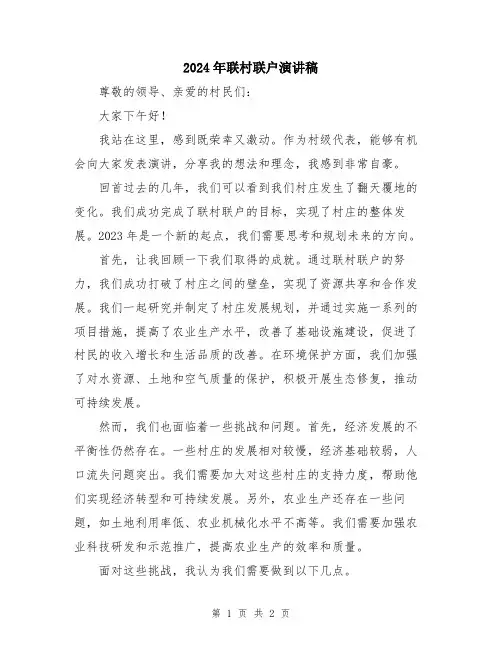 2024年联村联户演讲稿

尊敬的领导、亲爱的村民们：

大家下午好！

我站在这里，感到既荣幸又激动。作为村级代表，能够有机会向大家发表演讲，分享我的想法和理念，我感到非常自豪。

回首过去的几年，我们可以看到我们村庄发生了翻天覆地的变化。我们成功完成了联村联户的目标，实现了村庄的整体发展。2023年是一个新的起点，我们需要思考和规划未来的方向。

首先，让我回顾一下我们取得的成就。通过联村联户的努力，我们成功打破了村庄之间的壁垒，实现了资源共享和合作发展。我们一起研究并制定了村庄发展规划，并通过实施一系列的项目措施，提高了农业生产水平，改善了基础设施建设，促进了村民的收入增长和生活品质的改善。在环境保护方面，我们加强了对水资源、土地和空气质量的保护，积极开展生态修复，推动可持续发展。

然而，我们也面临着一些挑战和问题。首先，经济发展的不平衡性仍然存在。一些村庄的发展相对较慢，经济基础较弱，人口流失问题突出。我们需要加大对这些村庄的支持力度，帮助他们实现经济转型和可持续发展。另外，农业生产还存在一些问题，如土地利用率低、农业机械化水平不高等。我们需要加强农业科技研发和示范推广，提高农业生产的效率和质量。

面对这些挑战，我认为我们需要做到以下几点。

第 1 页 共 2 页